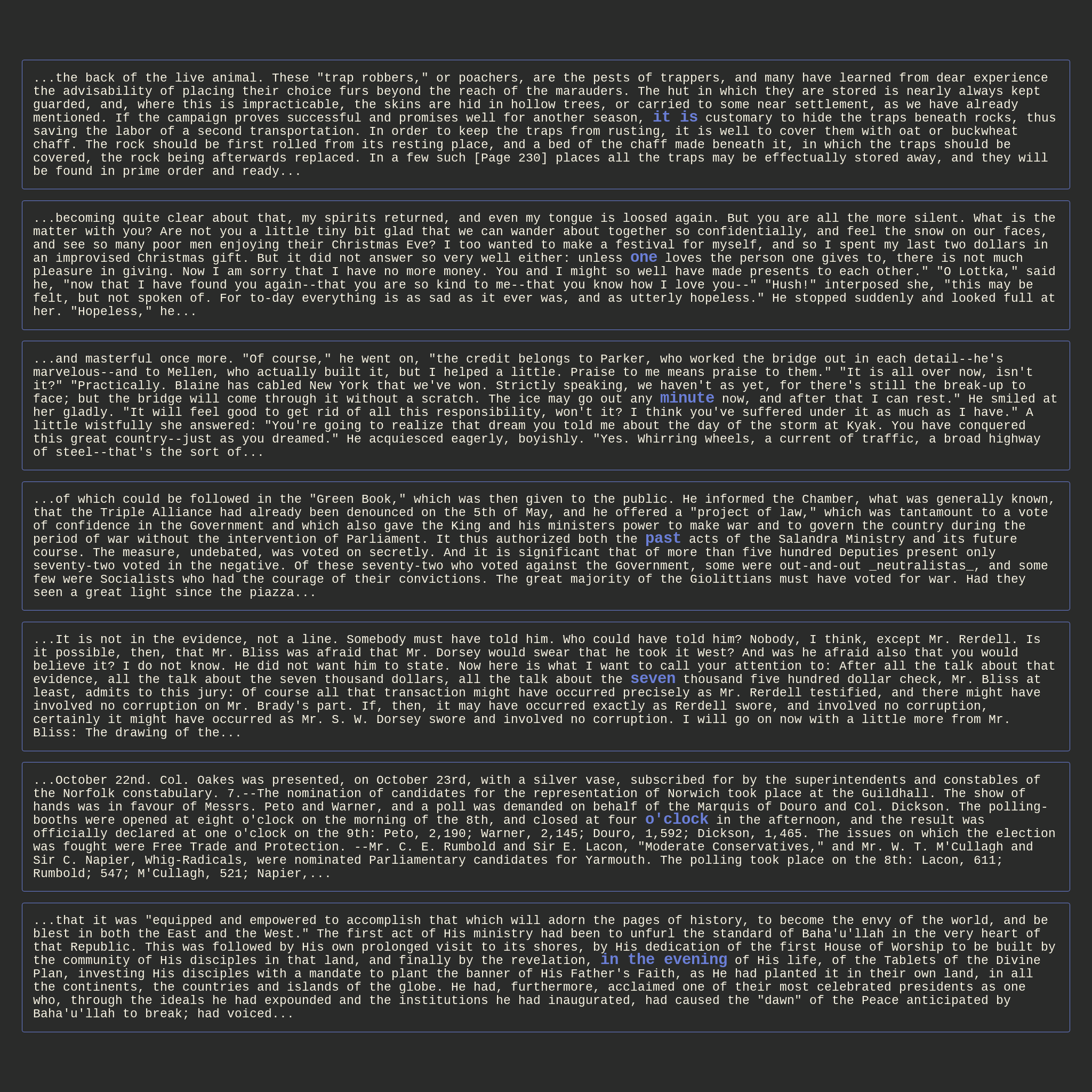 ...the back of the live animal. These "trap robbers," or poachers, are the pests of trappers, and many have learned from dear experience the advisability of placing their choice furs beyond the reach of the marauders. The hut in which they are stored is nearly always kept guarded, and, where this is impracticable, the skins are hid in hollow trees, or carried to some near settlement, as we have already mentioned. If the campaign proves successful and promises well for another season, it is customary to hide the traps beneath rocks, thus saving the labor of a second transportation. In order to keep the traps from rusting, it is well to cover them with oat or buckwheat chaff. The rock should be first rolled from its resting place, and a bed of the chaff made beneath it, in which the traps should be covered, the rock being afterwards replaced. In a few such [Page 230] places all the traps may be effectually stored away, and they will be found in prime order and ready...

...becoming quite clear about that, my spirits returned, and even my tongue is loosed again. But you are all the more silent. What is the matter with you? Are not you a little tiny bit glad that we can wander about together so confidentially, and feel the snow on our faces, and see so many poor men enjoying their Christmas Eve? I too wanted to make a festival for myself, and so I spent my last two dollars in an improvised Christmas gift. But it did not answer so very well either: unless one loves the person one gives to, there is not much pleasure in giving. Now I am sorry that I have no more money. You and I might so well have made presents to each other." "O Lottka," said he, "now that I have found you again--that you are so kind to me--that you know how I love you--" "Hush!" interposed she, "this may be felt, but not spoken of. For to-day everything is as sad as it ever was, and as utterly hopeless." He stopped suddenly and looked full at her. "Hopeless," he...

...and masterful once more. "Of course," he went on, "the credit belongs to Parker, who worked the bridge out in each detail--he's marvelous--and to Mellen, who actually built it, but I helped a little. Praise to me means praise to them." "It is all over now, isn't it?" "Practically. Blaine has cabled New York that we've won. Strictly speaking, we haven't as yet, for there's still the break-up to face; but the bridge will come through it without a scratch. The ice may go out any minute now, and after that I can rest." He smiled at her gladly. "It will feel good to get rid of all this responsibility, won't it? I think you've suffered under it as much as I have." A little wistfully she answered: "You're going to realize that dream you told me about the day of the storm at Kyak. You have conquered this great country--just as you dreamed." He acquiesced eagerly, boyishly. "Yes. Whirring wheels, a current of traffic, a broad highway of steel--that's the sort of...

...of which could be followed in the "Green Book," which was then given to the public. He informed the Chamber, what was generally known, that the Triple Alliance had already been denounced on the 5th of May, and he offered a "project of law," which was tantamount to a vote of confidence in the Government and which also gave the King and his ministers power to make war and to govern the country during the period of war without the intervention of Parliament. It thus authorized both the past acts of the Salandra Ministry and its future course. The measure, undebated, was voted on secretly. And it is significant that of more than five hundred Deputies present only seventy-two voted in the negative. Of these seventy-two who voted against the Government, some were out-and-out _neutralistas_, and some few were Socialists who had the courage of their convictions. The great majority of the Giolittians must have voted for war. Had they seen a great light since the piazza...

...It is not in the evidence, not a line. Somebody must have told him. Who could have told him? Nobody, I think, except Mr. Rerdell. Is it possible, then, that Mr. Bliss was afraid that Mr. Dorsey would swear that he took it West? And was he afraid also that you would believe it? I do not know. He did not want him to state. Now here is what I want to call your attention to: After all the talk about that evidence, all the talk about the seven thousand dollars, all the talk about the seven thousand five hundred dollar check, Mr. Bliss at least, admits to this jury: Of course all that transaction might have occurred precisely as Mr. Rerdell testified, and there might have involved no corruption on Mr. Brady's part. If, then, it may have occurred exactly as Rerdell swore, and involved no corruption, certainly it might have occurred as Mr. S. W. Dorsey swore and involved no corruption. I will go on now with a little more from Mr. Bliss: The drawing of the...

...October 22nd. Col. Oakes was presented, on October 23rd, with a silver vase, subscribed for by the superintendents and constables of the Norfolk constabulary. 7.--The nomination of candidates for the representation of Norwich took place at the Guildhall. The show of hands was in favour of Messrs. Peto and Warner, and a poll was demanded on behalf of the Marquis of Douro and Col. Dickson. The polling-booths were opened at eight o'clock on the morning of the 8th, and closed at four o'clock in the afternoon, and the result was officially declared at one o'clock on the 9th: Peto, 2,190; Warner, 2,145; Douro, 1,592; Dickson, 1,465. The issues on which the election was fought were Free Trade and Protection. --Mr. C. E. Rumbold and Sir E. Lacon, "Moderate Conservatives," and Mr. W. T. M'Cullagh and Sir C. Napier, Whig-Radicals, were nominated Parliamentary candidates for Yarmouth. The polling took place on the 8th: Lacon, 611; Rumbold; 547; M'Cullagh, 521; Napier,...

...that it was "equipped and empowered to accomplish that which will adorn the pages of history, to become the envy of the world, and be blest in both the East and the West." The first act of His ministry had been to unfurl the standard of Baha'u'llah in the very heart of that Republic. This was followed by His own prolonged visit to its shores, by His dedication of the first House of Worship to be built by the community of His disciples in that land, and finally by the revelation, in the evening of His life, of the Tablets of the Divine Plan, investing His disciples with a mandate to plant the banner of His Father's Faith, as He had planted it in their own land, in all the continents, the countries and islands of the globe. He had, furthermore, acclaimed one of their most celebrated presidents as one who, through the ideals he had expounded and the institutions he had inaugurated, had caused the "dawn" of the Peace anticipated by Baha'u'llah to break; had voiced...